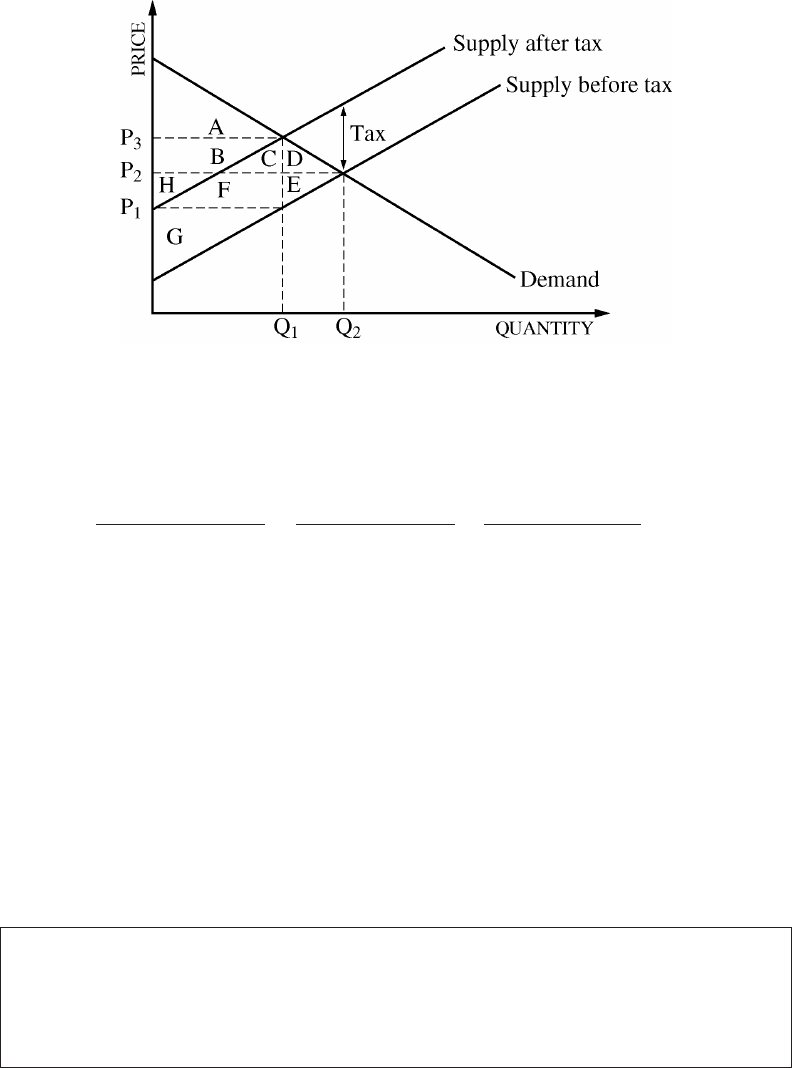 PRICE

Supply after tax

Supply before tax

Tax

$P_3$

$P_2$

$P_1$

A

B

C

D

H

F

E

G

Demand

$Q_1$

$Q_2$

QUANTITY